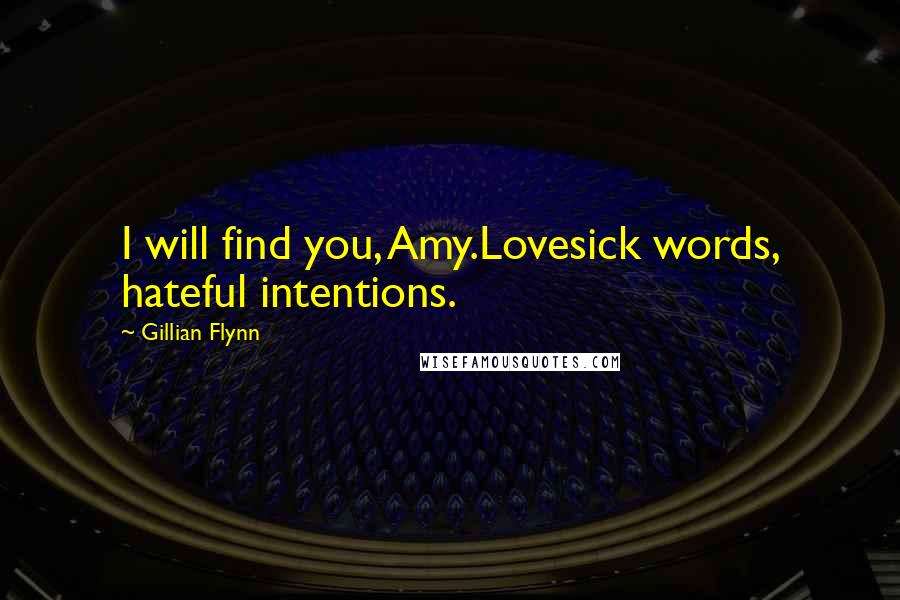 I will find you, Amy.Lovesick words, hateful intentions.

~ Gillian Flynn

WISEFAMOUSQUOTES.COM